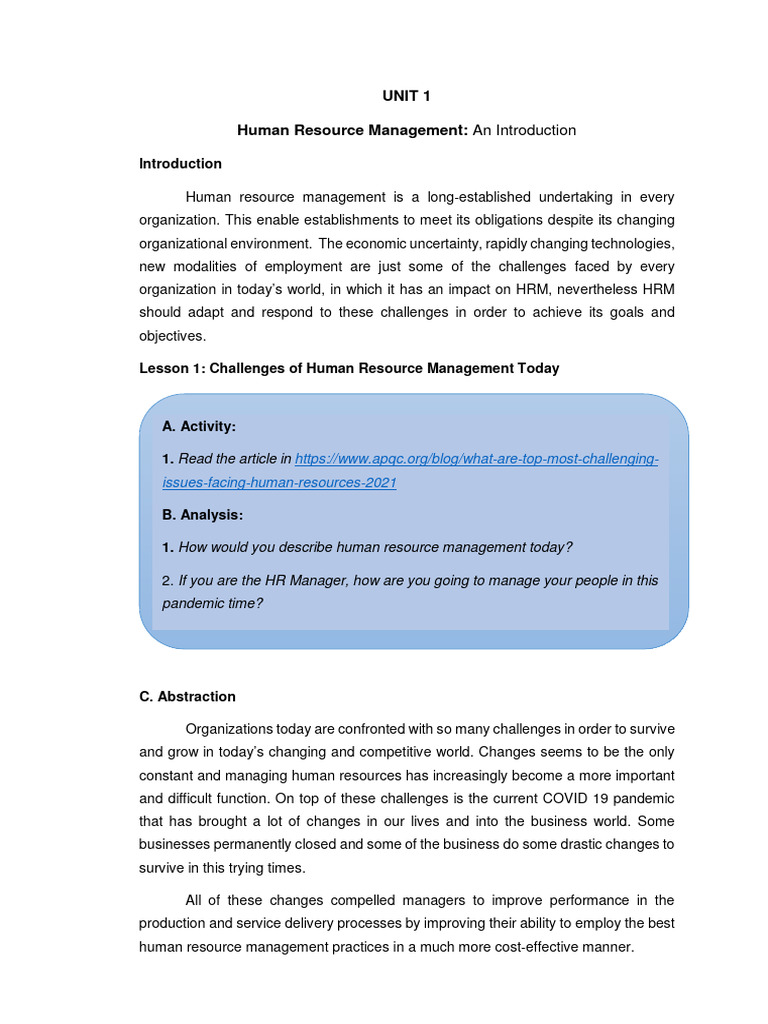 UNIT 1

Human Resource Management: An Introduction

Introduction

Human resource management is a long-established undertaking in every organization. This enable establishments to meet its obligations despite its changing organizational environment. The economic uncertainty, rapidly changing technologies, new modalities of employment are just some of the challenges faced by every organization in today's world, in which it has an impact on HRM, nevertheless HRM should adapt and respond to these challenges in order to achieve its goals and objectives.

Lesson 1: Challenges of Human Resource Management Today

A. Activity:

1. Read the article in https://www.apqc.org/blog/what-are-top-most-challenging-issues-facing-human-resources-2021

B. Analysis:

1. How would you describe human resource management today?

2. If you are the HR Manager, how are you going to manage your people in this pandemic time?

C. Abstraction

Organizations today are confronted with so many challenges in order to survive and grow in today's changing and competitive world. Changes seems to be the only constant and managing human resources has increasingly become a more important and difficult function. On top of these challenges is the current COVID 19 pandemic that has brought a lot of changes in our lives and into the business world. Some businesses permanently closed and some of the business do some drastic changes to survive in this trying times.

All of these changes compelled managers to improve performance in the production and service delivery processes by improving their ability to employ the best human resource management practices in a much more cost-effective manner.